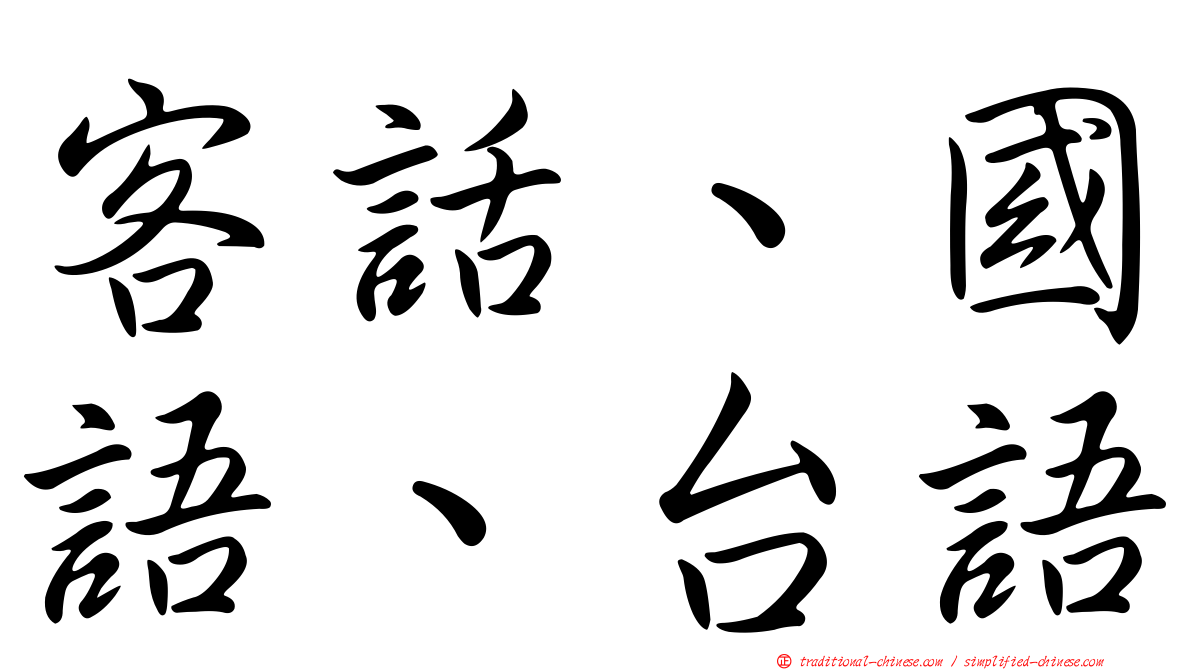 客話、國語、台語

㊣ traditional-chinese.com / simplified-chinese.com